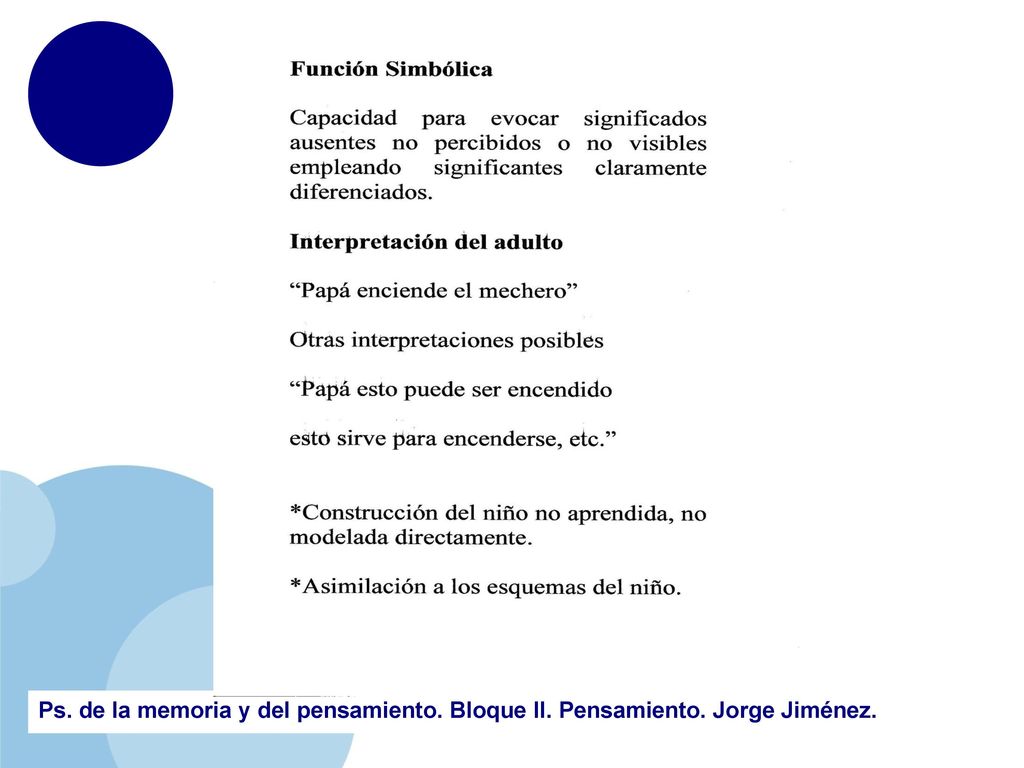 Función Simbólica

Capacidad para evocar significados ausentes no percibidos o no visibles empleando significantes claramente diferenciados.

Interpretación del adulto

“Papá enciende el mechero”

Otras interpretaciones posibles

“Papá esto puede ser encendido

esto sirve para encenderse, etc.”

*Construcción del niño no aprendida, no modelada directamente.

*Asimilación a los esquemas del niño.

Ps. de la memoria y del pensamiento. Bloque II. Pensamiento. Jorge Jiménez.